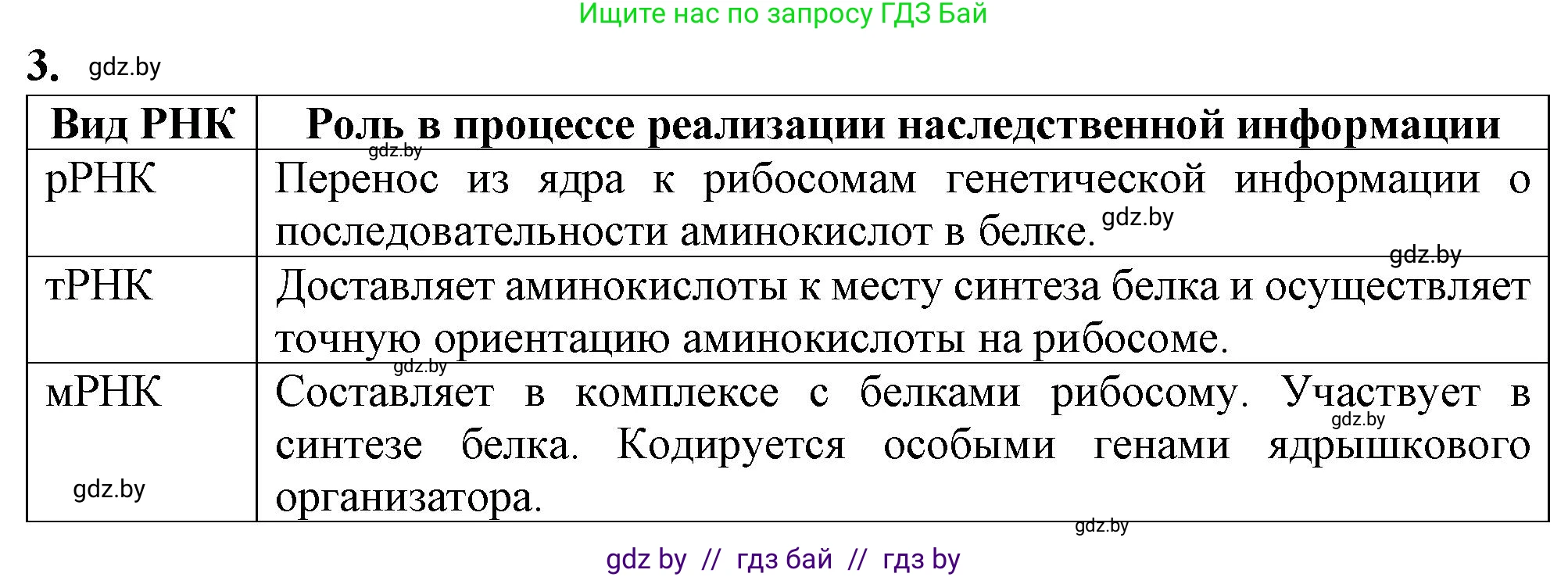 Ищите нас по запросу ГДЗ Бай

3. gdz.by

| Вид РНК | Роль в процессе реализации наследственной информации |
|---|---|
| рРНК | Перенос из ядра к рибосомам генетической информации о последовательности аминокислот в белке. |
| тРНК | Доставляет аминокислоты к месту синтеза белка и осуществляет точную ориентацию аминокислоты на рибосоме. |
| мРНК | Составляет в комплексе с белками рибосому. Участвует в синтезе белка. Кодируется особыми генами ядрышкового организатора. |

gdz.by gdz.by gdz.by gdz.by gdz.by gdz.by gdz.by

gdz by // гдз бай // гдз by